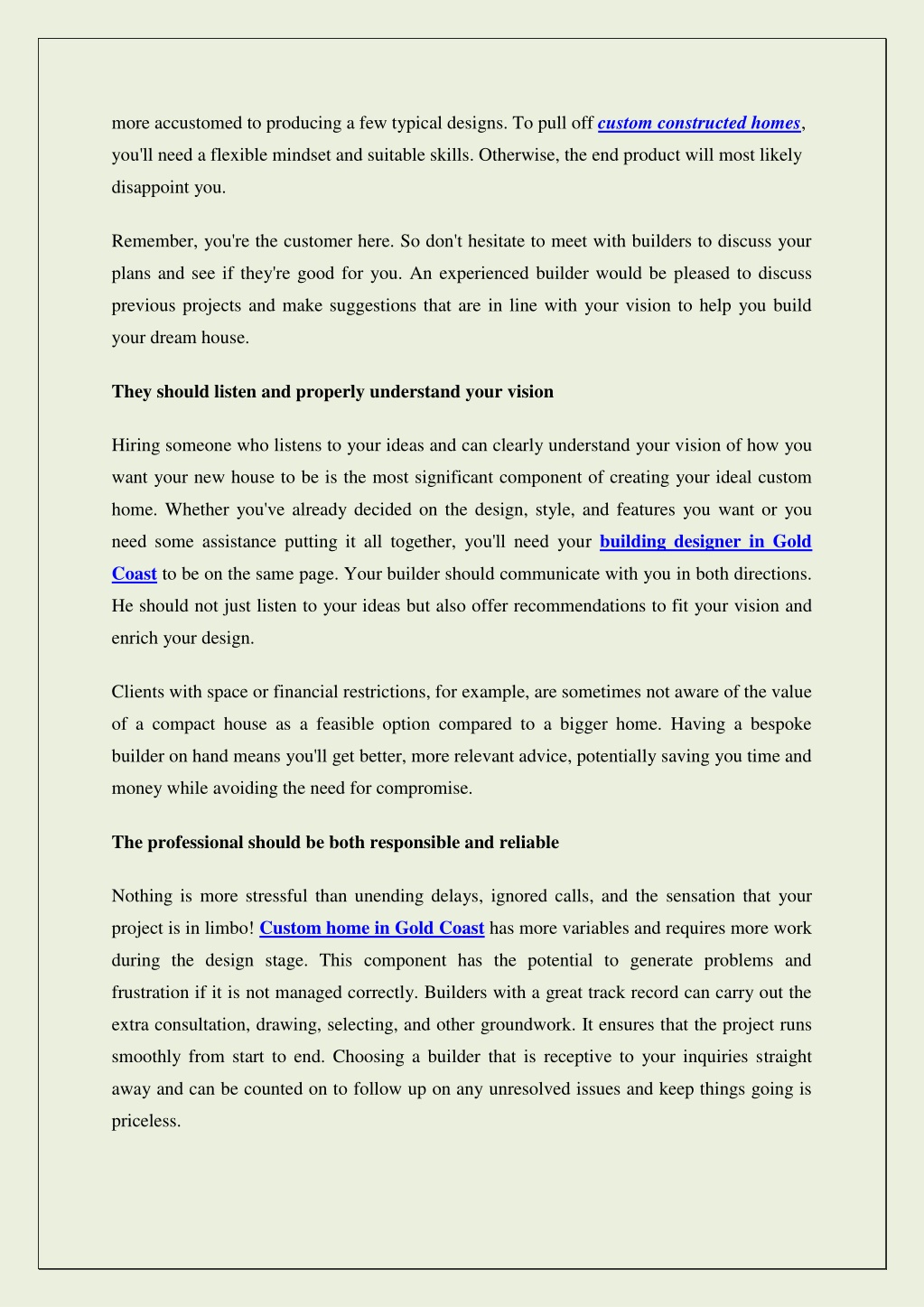 more accustomed to producing a few typical designs. To pull off custom constructed homes, you'll need a flexible mindset and suitable skills. Otherwise, the end product will most likely disappoint you.

Remember, you're the customer here. So don't hesitate to meet with builders to discuss your plans and see if they're good for you. An experienced builder would be pleased to discuss previous projects and make suggestions that are in line with your vision to help you build your dream house.

They should listen and properly understand your vision

Hiring someone who listens to your ideas and can clearly understand your vision of how you want your new house to be is the most significant component of creating your ideal custom home. Whether you've already decided on the design, style, and features you want or you need some assistance putting it all together, you'll need your building designer in Gold Coast to be on the same page. Your builder should communicate with you in both directions. He should not just listen to your ideas but also offer recommendations to fit your vision and enrich your design.

Clients with space or financial restrictions, for example, are sometimes not aware of the value of a compact house as a feasible option compared to a bigger home. Having a bespoke builder on hand means you'll get better, more relevant advice, potentially saving you time and money while avoiding the need for compromise.

The professional should be both responsible and reliable

Nothing is more stressful than unending delays, ignored calls, and the sensation that your project is in limbo! Custom home in Gold Coast has more variables and requires more work during the design stage. This component has the potential to generate problems and frustration if it is not managed correctly. Builders with a great track record can carry out the extra consultation, drawing, selecting, and other groundwork. It ensures that the project runs smoothly from start to end. Choosing a builder that is receptive to your inquiries straight away and can be counted on to follow up on any unresolved issues and keep things going is priceless.